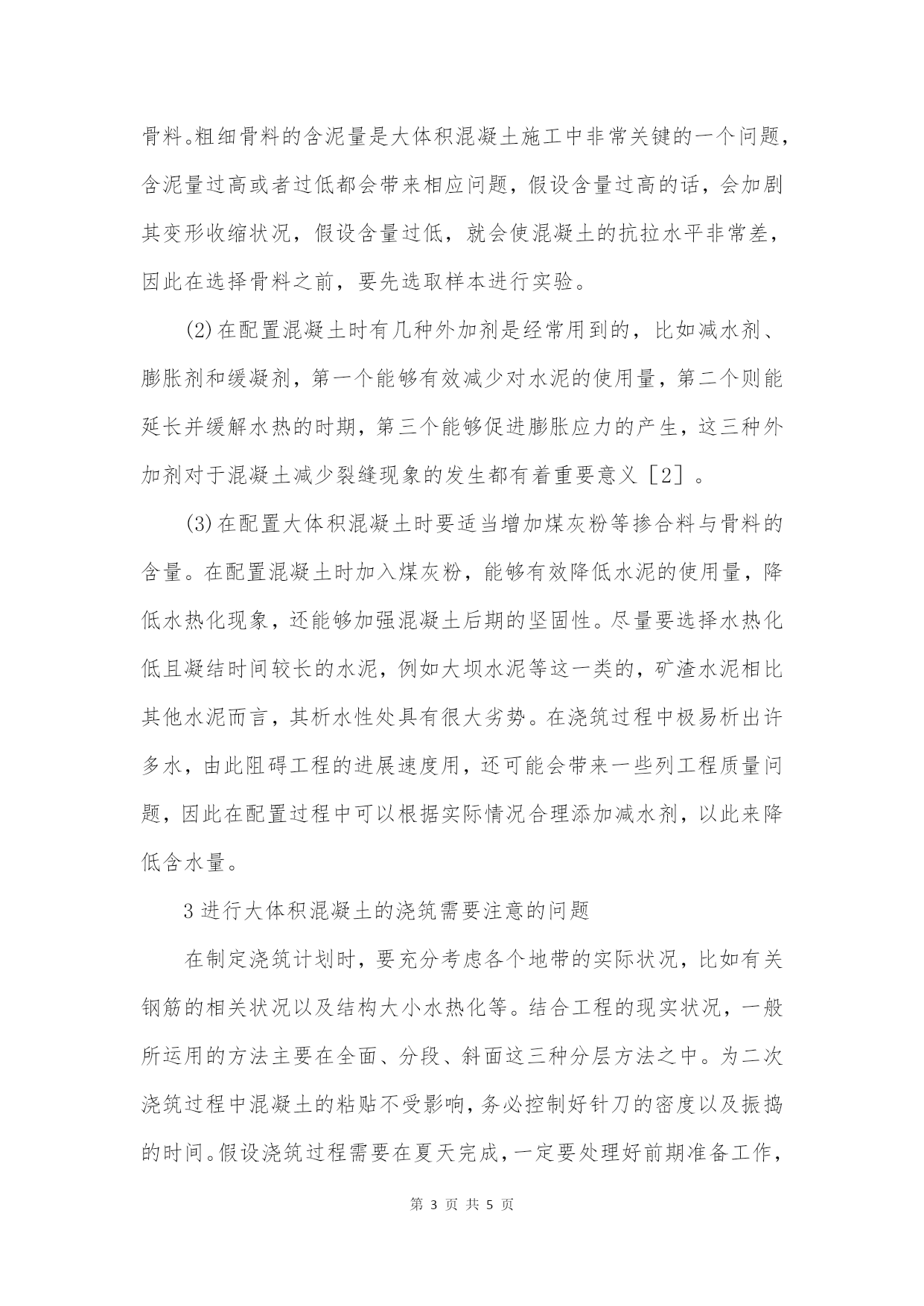 骨料。粗细骨料的含泥量是大体积混凝土施工中非常关键的一个问题，含泥量过高或者过低都会带来相应问题，假设含量过高的话，会加剧其变形收缩状况，假设含量过低，就会使混凝土的抗拉水平非常差，因此在选择骨料之前，要先选取样本进行实验。

(2)在配置混凝土时有几种外加剂是经常用到的，比如减水剂、膨胀剂和缓凝剂，第一个能够有效减少对水泥的使用量，第二个则能延长并缓解水热的时期，第三个能够促进膨胀应力的产生，这三种外加剂对于混凝土减少裂缝现象的发生都有着重要意义［2］。

(3)在配置大体积混凝土时要适当增加煤灰粉等掺合料与骨料的含量。在配置混凝土时加入煤灰粉，能够有效降低水泥的使用量，降低水热化现象，还能够加强混凝土后期的坚固性。尽量要选择水热化低且凝结时间较长的水泥，例如大坝水泥等这一类的，矿渣水泥相比其他水泥而言，其析水性处具有很大劣势。在浇筑过程中极易析出许多水，由此阻碍工程的进展速度用，还可能会带来一些列工程质量问题，因此在配置过程中可以根据实际情况合理添加减水剂，以此来降低含水量。

3 进行大体积混凝土的浇筑需要注意的问题

在制定浇筑计划时，要充分考虑各个地带的实际状况，比如有关钢筋的相关状况以及结构大小水热化等。结合工程的现实状况，一般所运用的方法主要在全面、分段、斜面这三种分层方法之中。为二次浇筑过程中混凝土的粘贴不受影响，务必控制好针刀的密度以及振捣的时间。假设浇筑过程需要在夏天完成，一定要处理好前期准备工作，

第 3 页 共 5 页